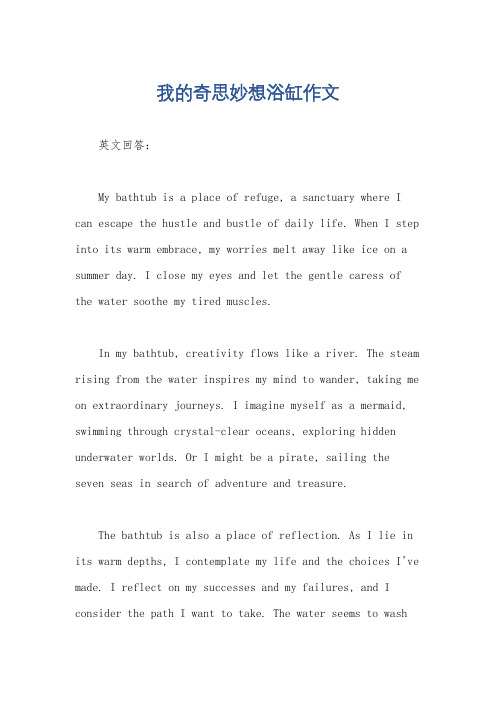 我的奇思妙想浴缸作文

英文回答：

My bathtub is a place of refuge, a sanctuary where I can escape the hustle and bustle of daily life. When I step into its warm embrace, my worries melt away like ice on a summer day. I close my eyes and let the gentle caress of the water soothe my tired muscles.

In my bathtub, creativity flows like a river. The steam rising from the water inspires my mind to wander, taking me on extraordinary journeys. I imagine myself as a mermaid, swimming through crystal-clear oceans, exploring hidden underwater worlds. Or I might be a pirate, sailing the seven seas in search of adventure and treasure.

The bathtub is also a place of reflection. As I lie in its warm depths, I contemplate my life and the choices I've made. I reflect on my successes and my failures, and I consider the path I want to take. The water seems to wash